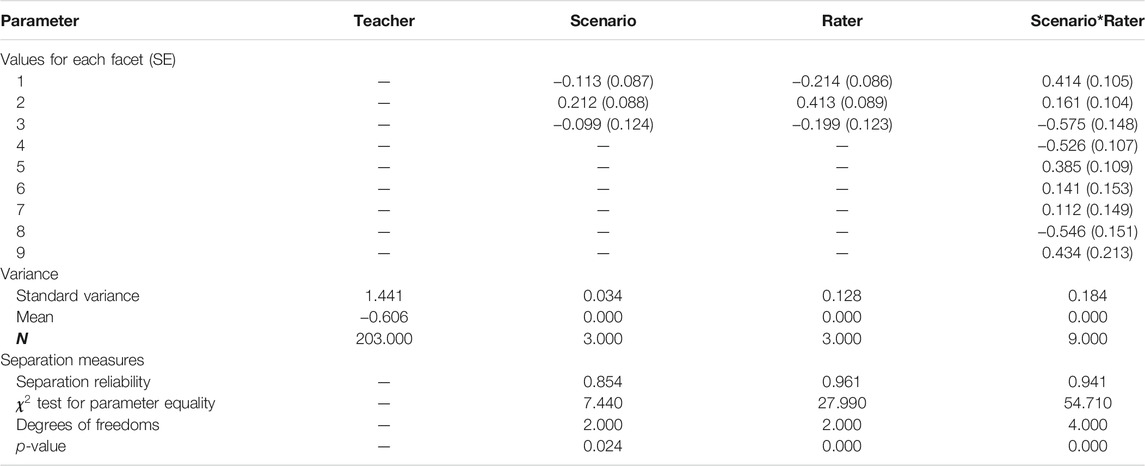 | Parameter | Teacher | Scenario | Rater | Scenario*Rater |
|---|---|---|---|---|
| Values for each facet (SE) | | | | |
| 1 | — | −0.113 (0.087) | −0.214 (0.086) | 0.414 (0.105) |
| 2 | — | 0.212 (0.088) | 0.413 (0.089) | 0.161 (0.104) |
| 3 | — | −0.099 (0.124) | −0.199 (0.123) | −0.575 (0.148) |
| 4 | — | — | — | −0.526 (0.107) |
| 5 | — | — | — | 0.385 (0.109) |
| 6 | — | — | — | 0.141 (0.153) |
| 7 | — | — | — | 0.112 (0.149) |
| 8 | — | — | — | −0.546 (0.151) |
| 9 | — | — | — | 0.434 (0.213) |
| Variance | | | | |
| Standard variance | 1.441 | 0.034 | 0.128 | 0.184 |
| Mean | −0.606 | 0.000 | 0.000 | 0.000 |
| $N$ | 203.000 | 3.000 | 3.000 | 9.000 |
| Separation measures | | | | |
| Separation reliability | — | 0.854 | 0.961 | 0.941 |
| $\chi^2$ test for parameter equality | — | 7.440 | 27.990 | 54.710 |
| Degrees of freedoms | — | 2.000 | 2.000 | 4.000 |
| $p$-value | — | 0.024 | 0.000 | 0.000 |